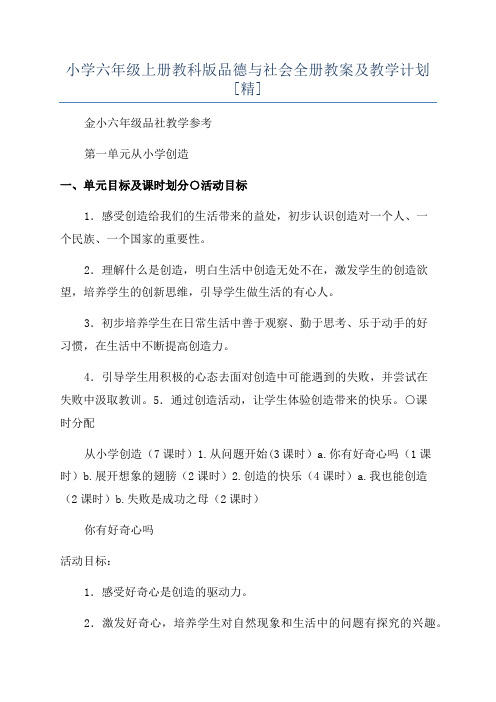 小学六年级上册教科版品德与社会全册教案及教学计划[精]

金小六年级品社教学参考

第一单元从小学创造

一、单元目标及课时划分○活动目标

1．感受创造给我们的生活带来的益处，初步认识创造对一个人、一个民族、一个国家的重要性。

2．理解什么是创造，明白生活中创造无处不在，激发学生的创造欲望，培养学生的创新思维，引导学生做生活的有心人。

3．初步培养学生在日常生活中善于观察、勤于思考、乐于动手的好习惯，在生活中不断提高创造力。

4．引导学生用积极的心态去面对创造中可能遇到的失败，并尝试在失败中汲取教训。5．通过创造活动，让学生体验创造带来的快乐。○课时分配

从小学创造（7课时）1.从问题开始(3课时）a.你有好奇心吗（1课时）b.展开想象的翅膀（2课时）2.创造的快乐（4课时）a.我也能创造（2课时）b.失败是成功之母（2课时）

你有好奇心吗

活动目标：

1．感受好奇心是创造的驱动力。

2．激发好奇心，培养学生对自然现象和生活中的问题有探究的兴趣。